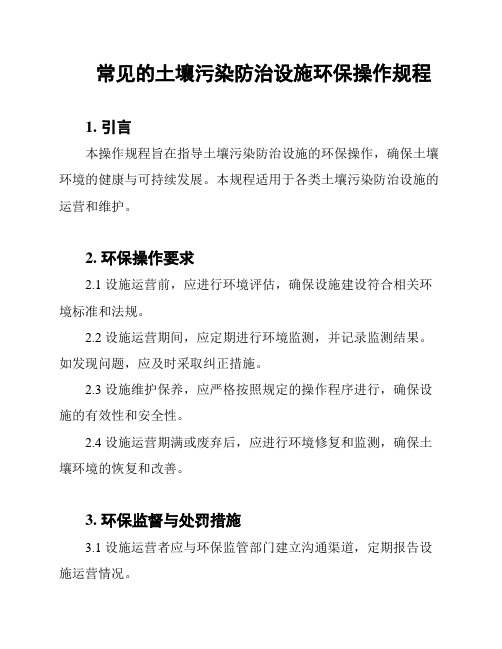 常见的土壤污染防治设施环保操作规程

1. 引言

本操作规程旨在指导土壤污染防治设施的环保操作，确保土壤环境的健康与可持续发展。本规程适用于各类土壤污染防治设施的运营和维护。

2. 环保操作要求

2.1 设施运营前，应进行环境评估，确保设施建设符合相关环境标准和法规。

2.2 设施运营期间，应定期进行环境监测，并记录监测结果。如发现问题，应及时采取纠正措施。

2.3 设施维护保养，应严格按照规定的操作程序进行，确保设施的有效性和安全性。

2.4 设施运营期满或废弃后，应进行环境修复和监测，确保土壤环境的恢复和改善。

3. 环保监督与处罚措施

3.1 设施运营者应与环保监管部门建立沟通渠道，定期报告设施运营情况。